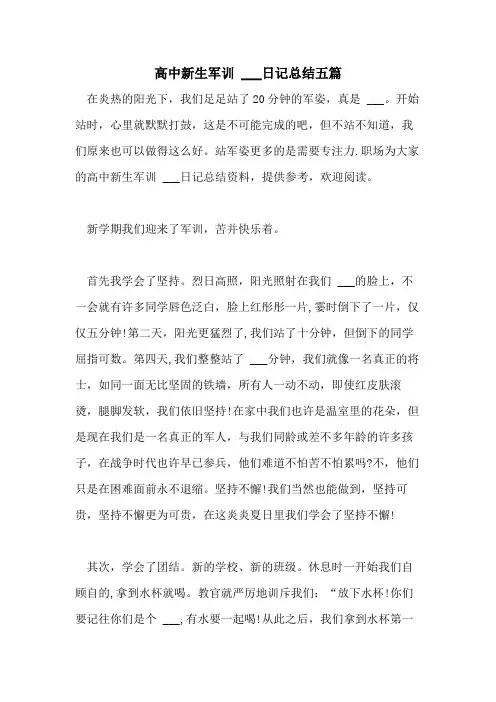 高中新生军训 ___日记总结五篇

在炎热的阳光下，我们足足站了20分钟的军姿，真是 ___。开始站时，心里就默默打鼓，这是不可能完成的吧，但不站不知道，我们原来也可以做得这么好。站军姿更多的是需要专注力.职场为大家的高中新生军训 ___日记总结资料，提供参考，欢迎阅读。

新学期我们迎来了军训，苦并快乐着。

首先我学会了坚持。烈日高照，阳光照射在我们 ___的脸上，不一会就有许多同学唇色泛白，脸上红彤彤一片,霎时倒下了一片，仅仅五分钟!第二天，阳光更猛烈了,我们站了十分钟，但倒下的同学屈指可数。第四天,我们整整站了 ___分钟，我们就像一名真正的将士，如同一面无比坚固的铁墙，所有人一动不动，即使红皮肤滚烫，腿脚发软，我们依旧坚持!在家中我们也许是温室里的花朵，但是现在我们是一名真正的军人，与我们同龄或差不多年龄的许多孩子，在战争时代也许早已参兵，他们难道不怕苦不怕累吗?不，他们只是在困难面前永不退缩。坚持不懈!我们当然也能做到，坚持可贵，坚持不懈更为可贵，在这炎炎夏日里我们学会了坚持不懈!

其次，学会了团结。新的学校、新的班级。休息时一开始我们自顾自的,拿到水杯就喝。教官就严厉地训斥我们：“放下水杯!你们要记往你们是个 ___,有水要一起喝!从此之后，我们拿到水杯第一